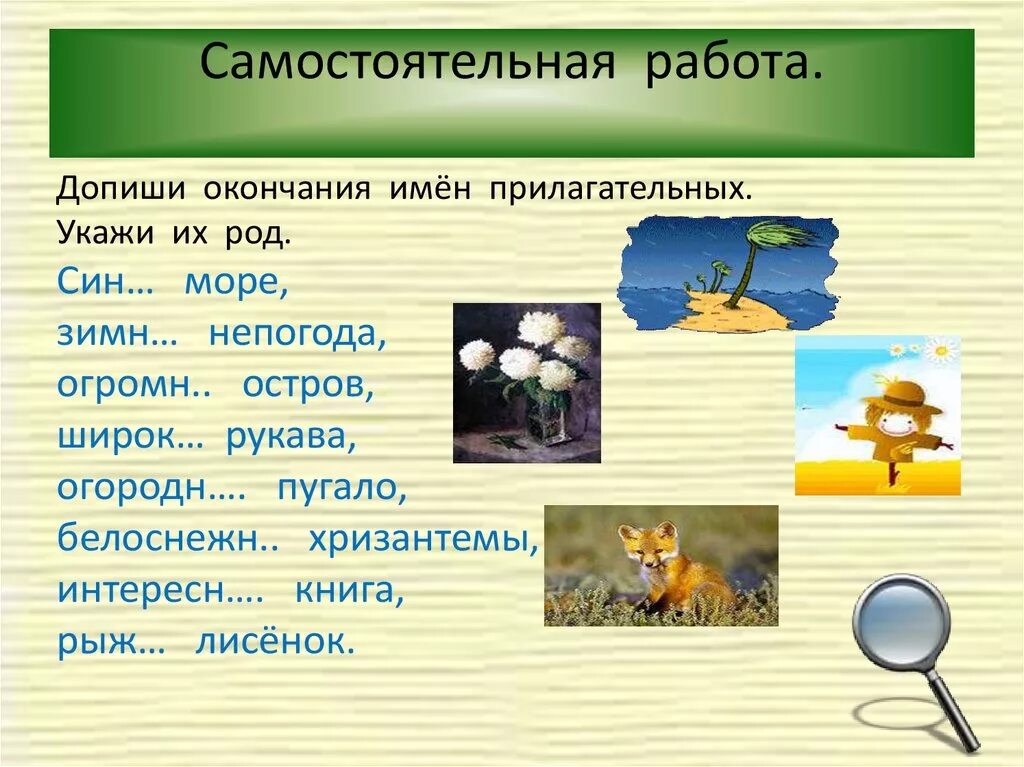 Самостоятельная работа.

Допиши окончания имён прилагательных. Укажи их род.

Син… море,
зимн… непогода,
огромн.. остров,
широк… рукава,
огородн…. пугало,
белоснежн.. хризантемы,
интересн…. книга,
рыж… лисёнок.